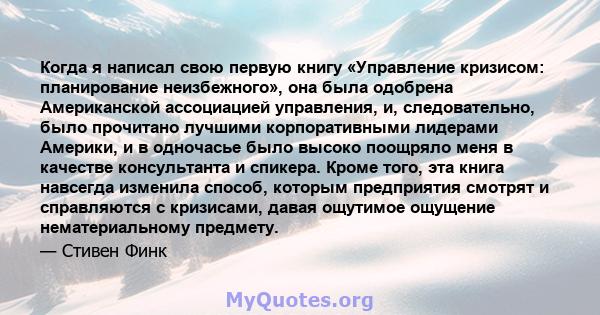 Когда я написал свою первую книгу «Управление кризисом: планирование неизбежного», она была одобрена Американской ассоциацией управления, и, следовательно, было прочитано лучшими корпоративными лидерами Америки, и в одночасье было высоко поощряло меня в качестве консультанта и спикера. Кроме того, эта книга навсегда изменила способ, которым предприятия смотрят и справляются с кризисами, давая ощутимое ощущение нематериальному предмету.

— Стивен Финк

MyQuotes.org